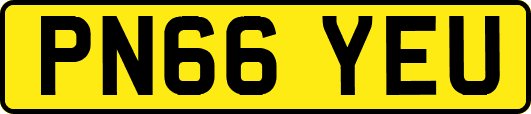 PN66 YEU